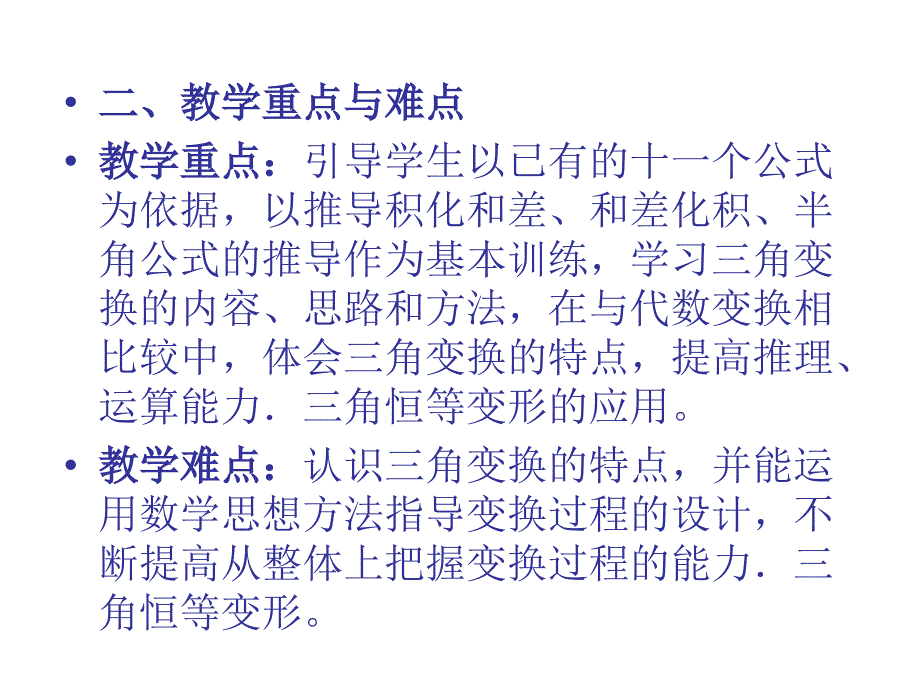 • 二、教学重点与难点

• 教学重点：引导学生以已有的十一个公式为依据，以推导积化和差、和差化积、半角公式的推导作为基本训练，学习三角变换的内容、思路和方法，在与代数变换相比较中，体会三角变换的特点，提高推理、运算能力．三角恒等变形的应用。

• 教学难点：认识三角变换的特点，并能运用数学思想方法指导变换过程的设计，不断提高从整体上把握变换过程的能力．三角恒等变形。